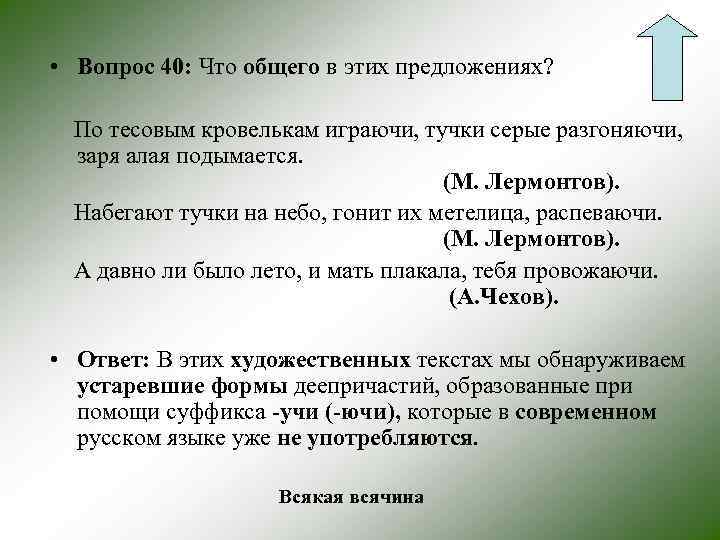 • Вопрос 40: Что общего в этих предложениях?

По тесовым кровелькам играючи, тучки серые разгоняючи, заря алая подымается.
(М. Лермонтов).

Набегают тучки на небо, гонит их метелица, распеваючи.
(М. Лермонтов).

А давно ли было лето, и мать плакала, тебя провожаючи.
(А.Чехов).

• Ответ: В этих художественных текстах мы обнаруживаем устаревшие формы деепричастий, образованные при помощи суффикса -учи (-ючи), которые в современном русском языке уже не употребляются.

Всякая всячина